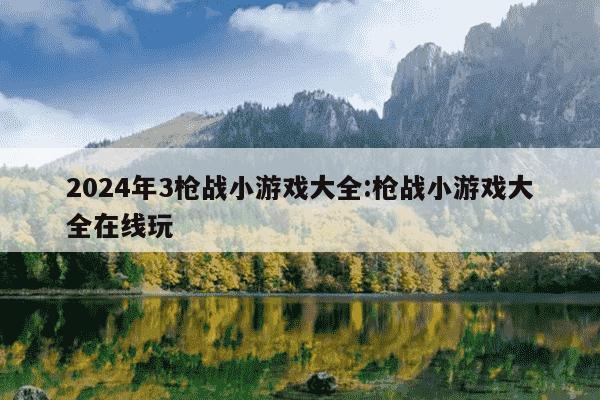 2024年3枪战小游戏大全:枪战小游戏大全在线玩